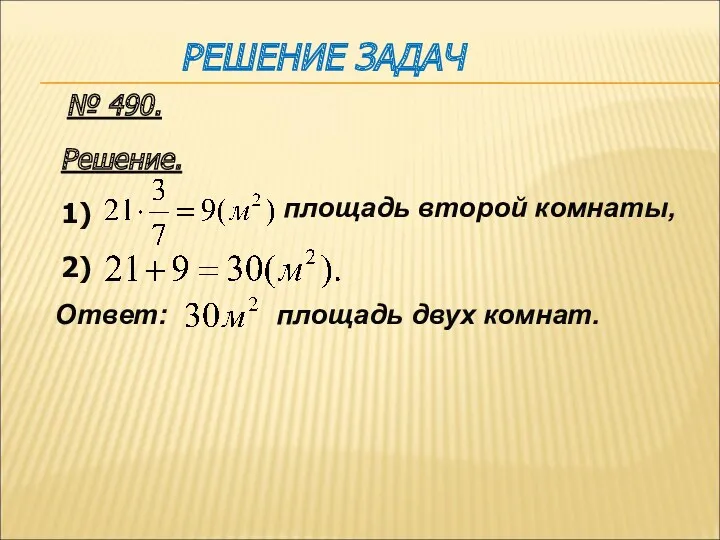 РЕШЕНИЕ ЗАДАЧ

№ 490.

Решение.

1) $21 \cdot \frac{3}{7} = 9(м^2)$ площадь второй комнаты,

2) $21 + 9 = 30(м^2)$.

Ответ: $30м^2$ площадь двух комнат.